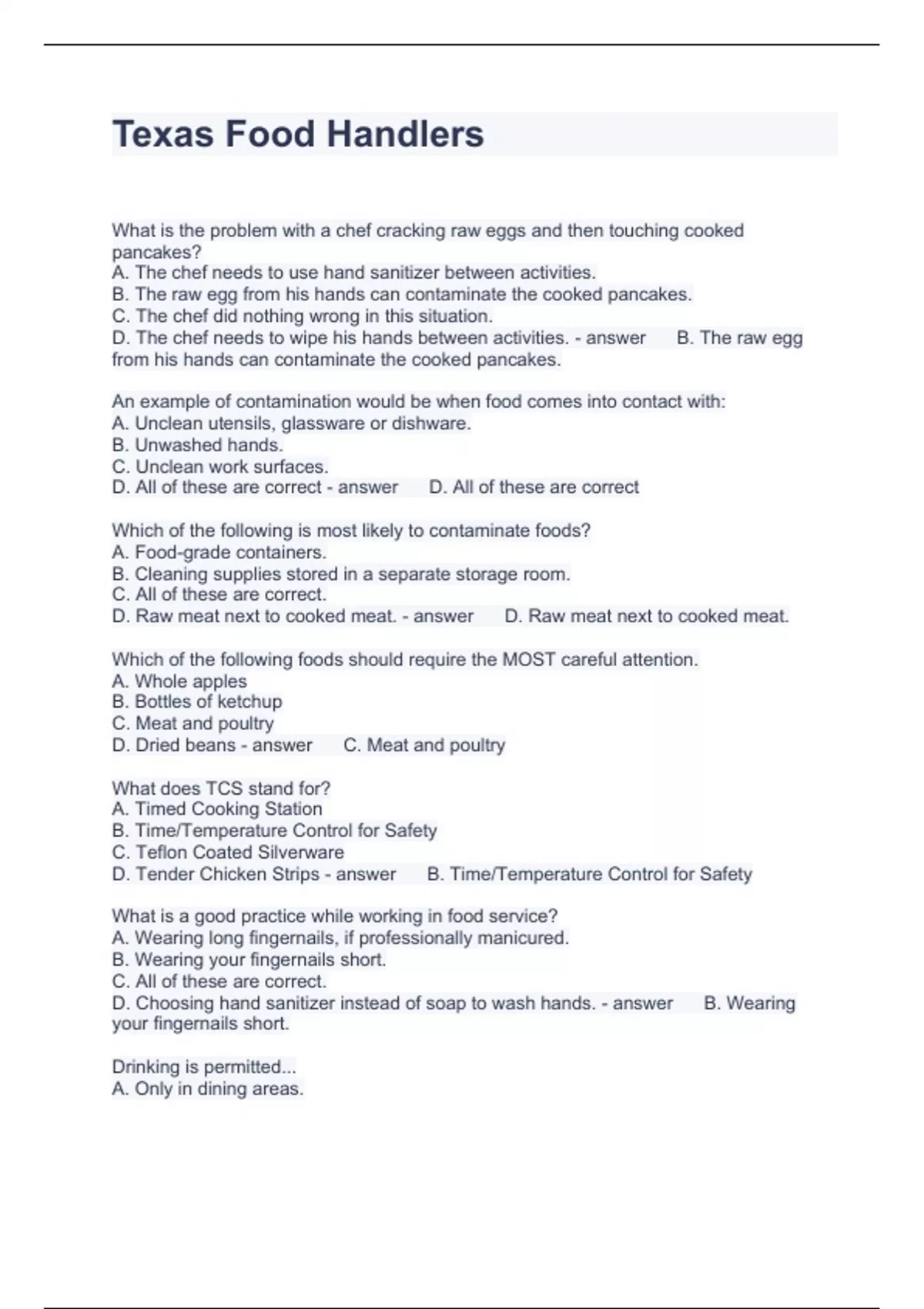 Texas Food Handlers

What is the problem with a chef cracking raw eggs and then touching cooked pancakes?
A. The chef needs to use hand sanitizer between activities.
B. The raw egg from his hands can contaminate the cooked pancakes.
C. The chef did nothing wrong in this situation.
D. The chef needs to wipe his hands between activities. - answer B. The raw egg from his hands can contaminate the cooked pancakes.

An example of contamination would be when food comes into contact with:
A. Unclean utensils, glassware or dishware.
B. Unwashed hands.
C. Unclean work surfaces.
D. All of these are correct - answer D. All of these are correct

Which of the following is most likely to contaminate foods?
A. Food-grade containers.
B. Cleaning supplies stored in a separate storage room.
C. All of these are correct.
D. Raw meat next to cooked meat. - answer D. Raw meat next to cooked meat.

Which of the following foods should require the MOST careful attention.
A. Whole apples
B. Bottles of ketchup
C. Meat and poultry
D. Dried beans - answer C. Meat and poultry

What does TCS stand for?
A. Timed Cooking Station
B. Time/Temperature Control for Safety
C. Teflon Coated Silverware
D. Tender Chicken Strips - answer B. Time/Temperature Control for Safety

What is a good practice while working in food service?
A. Wearing long fingernails, if professionally manicured.
B. Wearing your fingernails short.
C. All of these are correct.
D. Choosing hand sanitizer instead of soap to wash hands. - answer B. Wearing your fingernails short.

Drinking is permitted...
A. Only in dining areas.